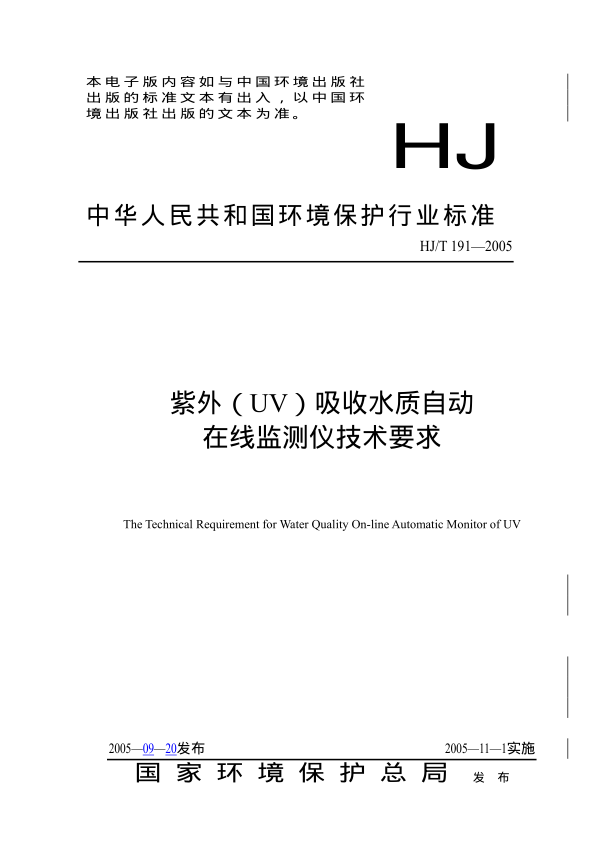 本电子版内容如与中国环境出版社出版的标准文本有出入，以中国环境出版社出版的文本为准。

HJ

中华人民共和国环境保护行业标准

HJ/T 191—2005

紫外（UV）吸收水质自动在线监测仪技术要求

The Technical Requirement for Water Quality On-line Automatic Monitor of UV

2005—09—20发布

2005—11—1实施

国家环境保护总局 发布